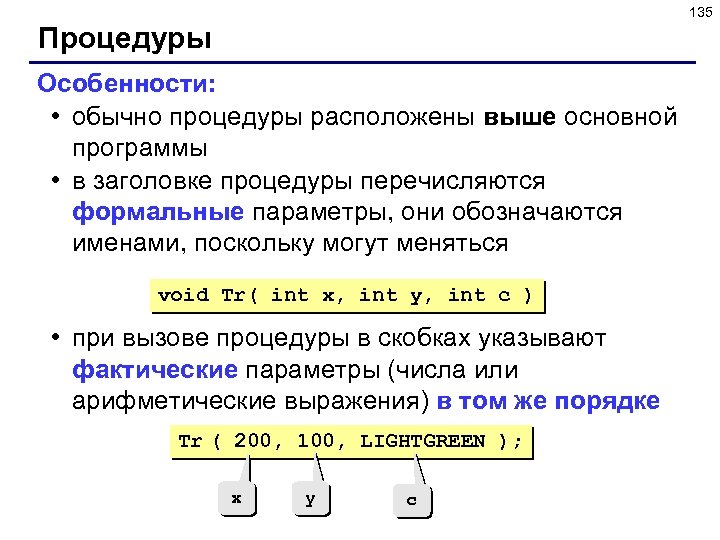 135

Процедуры

Особенности:

• обычно процедуры расположены выше основной программы

• в заголовке процедуры перечисляются формальные параметры, они обозначаются именами, поскольку могут меняться

void Tr( int x, int y, int c )

• при вызове процедуры в скобках указывают фактические параметры (числа или арифметические выражения) в том же порядке

Tr ( 200, 100, LIGHTGREEN );

x

y

c